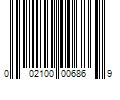 0 02100 00686 9